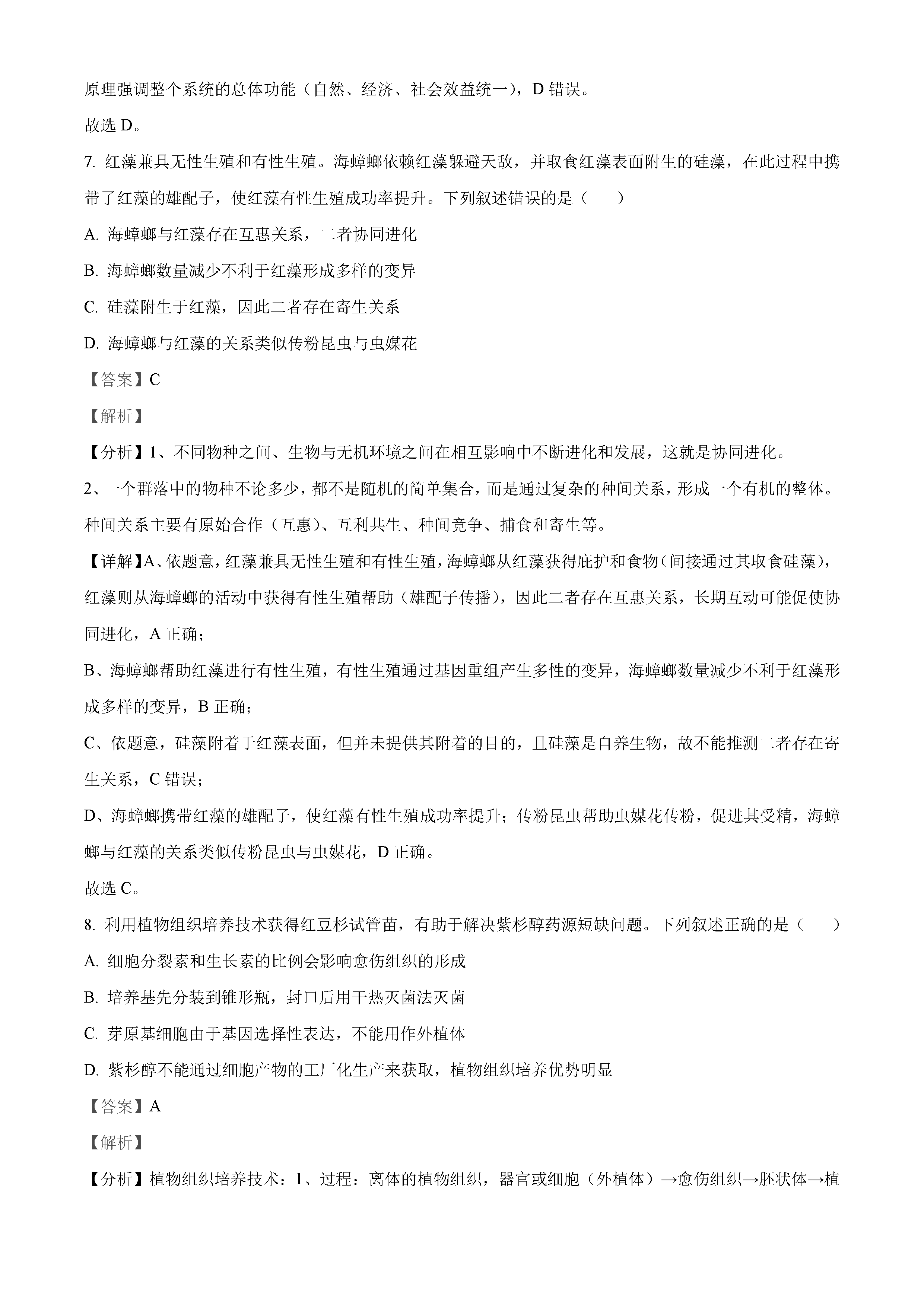 原理强调整个系统的总体功能（自然、经济、社会效益统一），D 错误。

故选 D。

7. 红藻兼具无性生殖和有性生殖。海蟑螂依赖红藻躲避天敌，并取食红藻表面附生的硅藻，在此过程中携带了红藻的雄配子，使红藻有性生殖成功率提升。下列叙述错误的是（　　）

A. 海蟑螂与红藻存在互惠关系，二者协同进化

B. 海蟑螂数量减少不利于红藻形成多样的变异

C. 硅藻附生于红藻，因此二者存在寄生关系

D. 海蟑螂与红藻的关系类似传粉昆虫与虫媒花

【答案】C

【解析】

【分析】1、不同物种之间、生物与无机环境之间在相互影响中不断进化和发展，这就是协同进化。

2、一个群落中的物种不论多少，都不是随机的简单集合，而是通过复杂的种间关系，形成一个有机的整体。种间关系主要有原始合作（互惠）、互利共生、种间竞争、捕食和寄生等。

【详解】A、依题意，红藻兼具无性生殖和有性生殖，海蟑螂从红藻获得庇护和食物（间接通过其取食硅藻），红藻则从海蟑螂的活动中获得有性生殖帮助（雄配子传播），因此二者存在互惠关系，长期互动可能促使协同进化，A 正确；

B、海蟑螂帮助红藻进行有性生殖，有性生殖通过基因重组产生多性的变异，海蟑螂数量减少不利于红藻形成多样的变异，B 正确；

C、依题意，硅藻附着于红藻表面，但并未提供其附着的目的，且硅藻是自养生物，故不能推测二者存在寄生关系，C 错误；

D、海蟑螂携带红藻的雄配子，使红藻有性生殖成功率提升；传粉昆虫帮助虫媒花传粉，促进其受精，海蟑螂与红藻的关系类似传粉昆虫与虫媒花，D 正确。

故选 C。

8. 利用植物组织培养技术获得红豆杉试管苗，有助于解决紫杉醇药源短缺问题。下列叙述正确的是（　　）

A. 细胞分裂素和生长素的比例会影响愈伤组织的形成

B. 培养基先分装到锥形瓶，封口后用干热灭菌法灭菌

C. 芽原基细胞由于基因选择性表达，不能用作外植体

D. 紫杉醇不能通过细胞产物的工厂化生产来获取，植物组织培养优势明显

【答案】A

【解析】

【分析】植物组织培养技术：1、过程：离体的植物组织，器官或细胞（外植体）→愈伤组织→胚状体→植